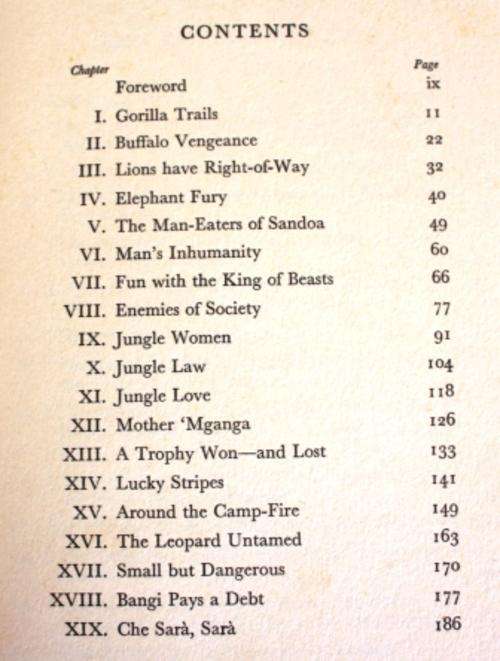 CONTENTS

| Chapter | | Page |
|---|---|---|
| | Foreword | ix |
| I. | Gorilla Trails | 11 |
| II. | Buffalo Vengeance | 22 |
| III. | Lions have Right-of-Way | 32 |
| IV. | Elephant Fury | 40 |
| V. | The Man-Eaters of Sandoa | 49 |
| VI. | Man's Inhumanity | 60 |
| VII. | Fun with the King of Beasts | 66 |
| VIII. | Enemies of Society | 77 |
| IX. | Jungle Women | 91 |
| X. | Jungle Law | 104 |
| XI. | Jungle Love | 118 |
| XII. | Mother 'Mganga | 126 |
| XIII. | A Trophy Won—and Lost | 133 |
| XIV. | Lucky Stripes | 141 |
| XV. | Around the Camp-Fire | 149 |
| XVI. | The Leopard Untamed | 163 |
| XVII. | Small but Dangerous | 170 |
| XVIII. | Bangi Pays a Debt | 177 |
| XIX. | Che Sarà, Sarà | 186 |